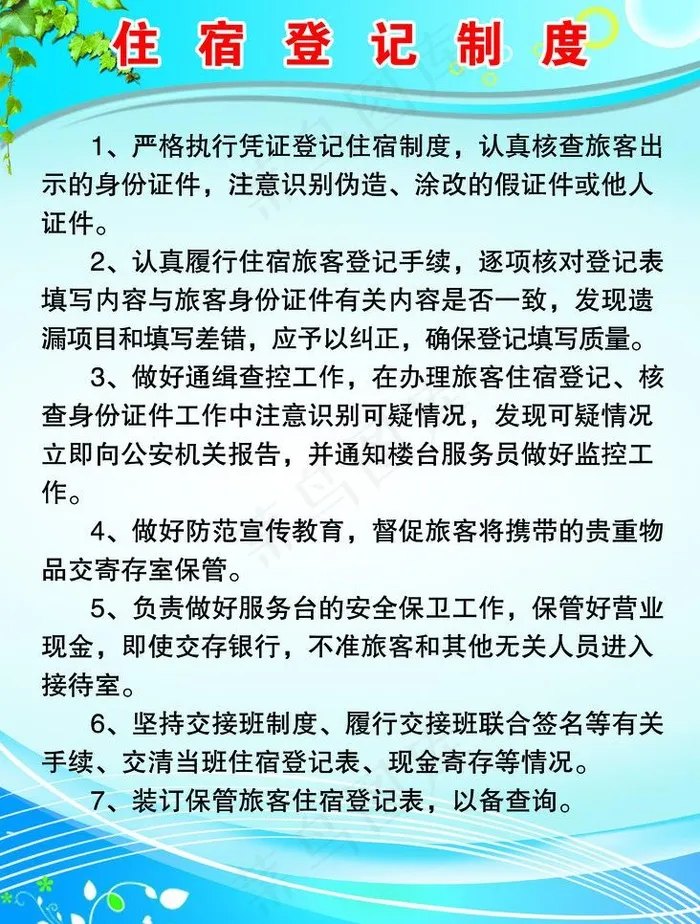 住宿登记制度

1、严格执行凭证登记住宿制度，认真核查旅客出示的身份证件，注意识别伪造、涂改的假证件或他人证件。

2、认真履行住宿旅客登记手续，逐项核对登记表填写内容与旅客身份证件有关内容是否一致，发现遗漏项目和填写差错，应予以纠正，确保登记填写质量。

3、做好通缉查控工作，在办理旅客住宿登记、核查身份证件工作中注意识别可疑情况，发现可疑情况立即向公安机关报告，并通知楼台服务员做好监控工作。

4、做好防范宣传教育，督促旅客将携带的贵重物品交寄存室保管。

5、负责做好服务台的安全保卫工作，保管好营业现金，即使交存银行，不准旅客和其他无关人员进入接待室。

6、坚持交接班制度、履行交接班联合签名等有关手续、交清当班住宿登记表、现金寄存等情况。

7、装订保管旅客住宿登记表，以备查询。